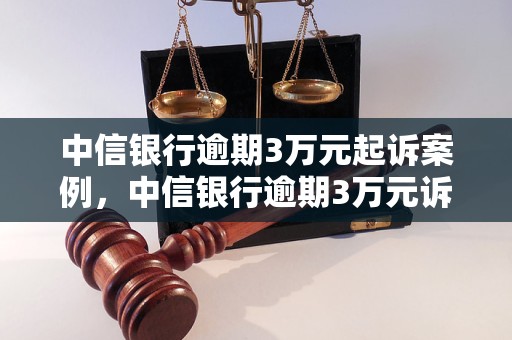 中信银行逾期3万元起诉案例，中信银行逾期3万元诉